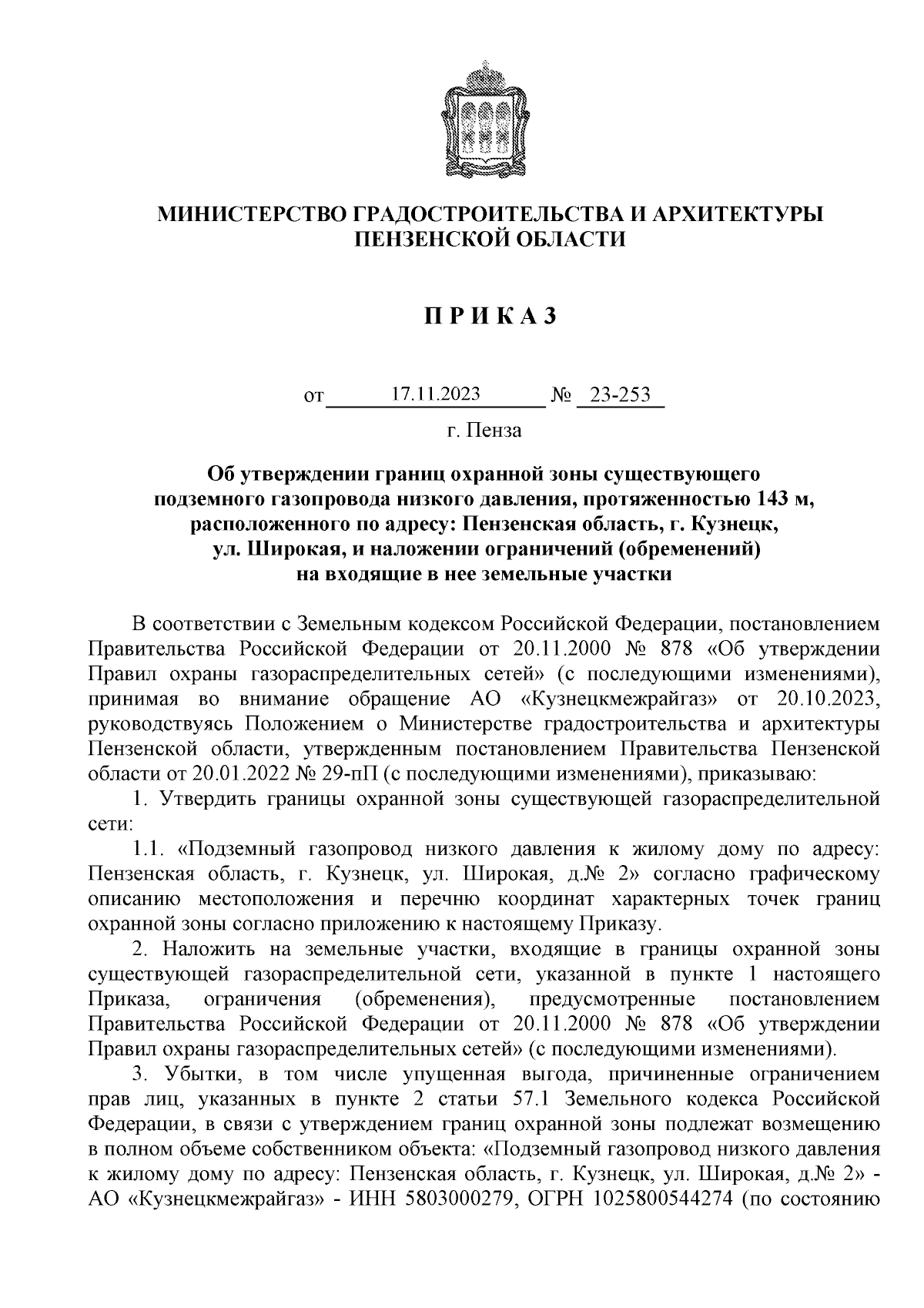 МИНИСТЕРСТВО ГРАДОСТРОИТЕЛЬСТВА И АРХИТЕКТУРЫ ПЕНЗЕНСКОЙ ОБЛАСТИ

П Р И К А З

от 17.11.2023 № 23-253

г. Пенза

Об утверждении границ охранной зоны существующего подземного газопровода низкого давления, протяженностью 143 м, расположенного по адресу: Пензенская область, г. Кузнецк, ул. Широкая, и наложении ограничений (обременений) на входящие в нее земельные участки

В соответствии с Земельным кодексом Российской Федерации, постановлением Правительства Российской Федерации от 20.11.2000 № 878 «Об утверждении Правил охраны газораспределительных сетей» (с последующими изменениями), принимая во внимание обращение АО «Кузнецкмежрайгаз» от 20.10.2023, руководствуясь Положением о Министерстве градостроительства и архитектуры Пензенской области, утвержденным постановлением Правительства Пензенской области от 20.01.2022 № 29-пП (с последующими изменениями), приказываю:

1. Утвердить границы охранной зоны существующей газораспределительной сети:

1.1. «Подземный газопровод низкого давления к жилому дому по адресу: Пензенская область, г. Кузнецк, ул. Широкая, д.№ 2» согласно графическому описанию местоположения и перечню координат характерных точек границ охранной зоны согласно приложению к настоящему Приказу.

2. Наложить на земельные участки, входящие в границы охранной зоны существующей газораспределительной сети, указанной в пункте 1 настоящего Приказа, ограничения (обременения), предусмотренные постановлением Правительства Российской Федерации от 20.11.2000 № 878 «Об утверждении Правил охраны газораспределительных сетей» (с последующими изменениями).

3. Убытки, в том числе упущенная выгода, причиненные ограничением прав лиц, указанных в пункте 2 статьи 57.1 Земельного кодекса Российской Федерации, в связи с утверждением границ охранной зоны подлежат возмещению в полном объеме собственником объекта: «Подземный газопровод низкого давления к жилому дому по адресу: Пензенская область, г. Кузнецк, ул. Широкая, д.№ 2» - АО «Кузнецкмежрайгаз» - ИНН 5803000279, ОГРН 1025800544274 (по состоянию